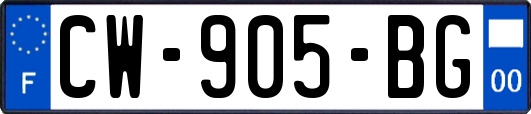 F
CW-905-BG
00